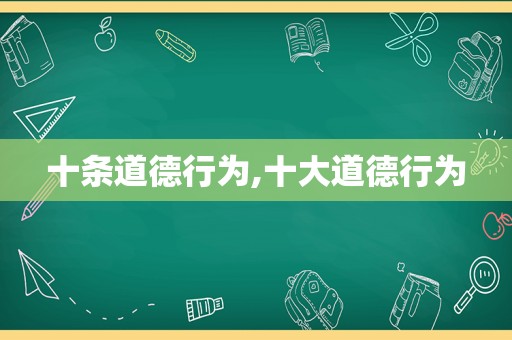 十条道德行为,十大道德行为